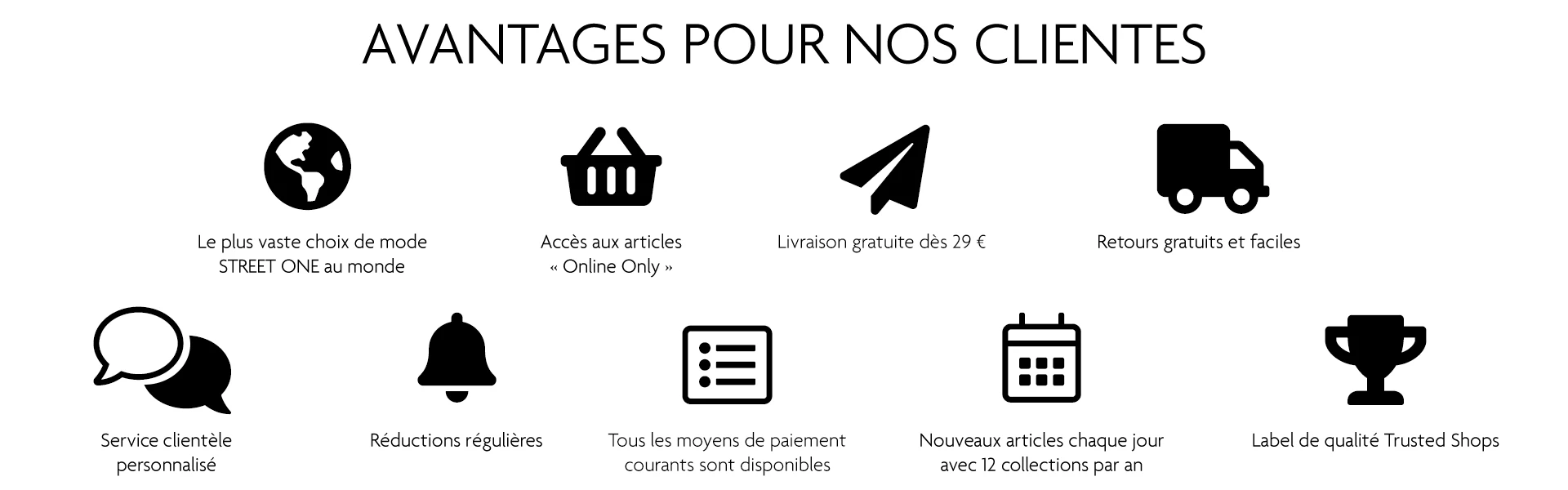 AVANTAGES POUR NOS CLIENTES

Le plus vaste choix de mode STREET ONE au monde

Accès aux articles « Online Only »

Livraison gratuite dès 29 €

Retours gratuits et faciles

Service clientèle personnalisé

Réductions régulières

Tous les moyens de paiement courants sont disponibles

Nouveaux articles chaque jour avec 12 collections par an

Label de qualité Trusted Shops